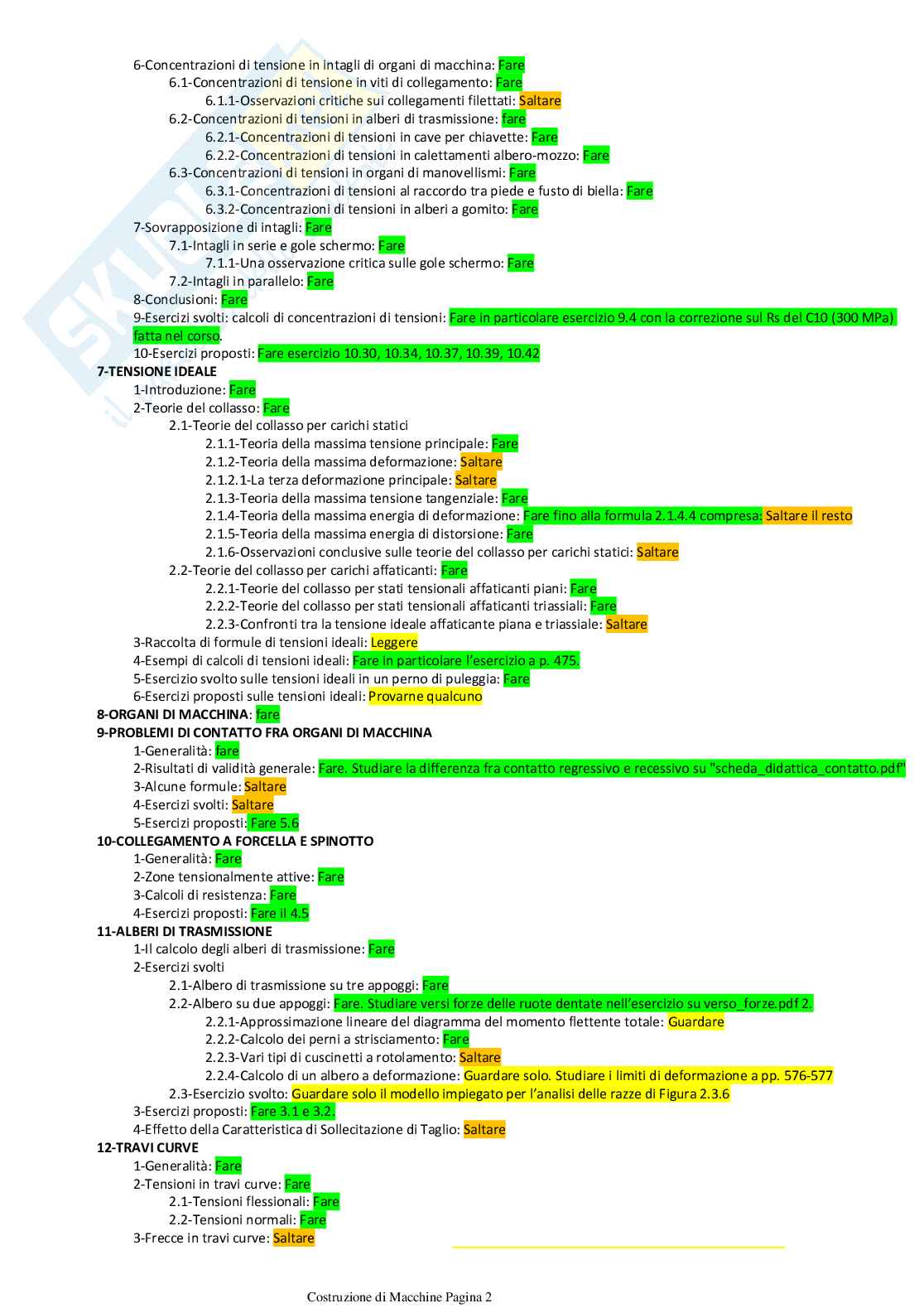 6-Concentrazioni di tensione in intagli di organi di macchina: Fare
6.1-Concentrazioni di tensione in viti di collegamento: Fare
6.1.1-Osservazioni critiche sui collegamenti filettati: Saltare
6.2-Concentrazioni di tensioni in alberi di trasmissione: fare
6.2.1-Concentrazioni di tensioni in cave per chiavette: Fare
6.2.2-Concentrazioni di tensioni in calettamenti albero-mozzo: Fare
6.3-Concentrazioni di tensioni in organi di manovellismi: Fare
6.3.1-Concentrazioni di tensioni al raccordo tra piede e fusto di biella: Fare
6.3.2-Concentrazioni di tensioni in alberi a gomito: Fare
7-Sovrapposizione di intagli: Fare
7.1-Intagli in serie e gole schermo: Fare
7.1.1-Una osservazione critica sulle gole schermo: Fare
7.2-Intagli in parallelo: Fare
8-Conclusioni: Fare
9-Esercizi svolti: calcoli di concentrazioni di tensioni: Fare in particolare esercizio 9.4 con la correzione sul Rs del C10 (300 MPa) fatta nel corso.
10-Esercizi proposti: Fare esercizio 10.30, 10.34, 10.37, 10.39, 10.42
7-TENSIONE IDEALE
1-Introduzione: Fare
2-Teorie del collasso: Fare
2.1-Teorie del collasso per carichi statici
2.1.1-Teoria della massima tensione principale: Fare
2.1.2-Teoria della massima deformazione: Saltare
2.1.2.1-La terza deformazione principale: Saltare
2.1.3-Teoria della massima tensione tangenziale: Fare
2.1.4-Teoria della massima energia di deformazione: Fare fino alla formula 2.1.4.4 compresa: Saltare il resto
2.1.5-Teoria della massima energia di distorsione: Fare
2.1.6-Osservazioni conclusive sulle teorie del collasso per carichi statici: Saltare
2.2-Teorie del collasso per carichi affaticanti: Fare
2.2.1-Teorie del collasso per stati tensionali affaticanti piani: Fare
2.2.2-Teorie del collasso per stati tensionali affaticanti triassiali: Fare
2.2.3-Confronti tra la tensione ideale affaticante piana e triassiale: Saltare
3-Raccolta di formule di tensioni ideali: Leggere
4-Esempi di calcoli di tensioni ideali: Fare in particolare l'esercizio a p. 475.
5-Esercizio svolto sulle tensioni ideali in un perno di puleggia: Fare
6-Esercizi proposti sulle tensioni ideali: Provarne qualcuno
8-ORGANI DI MACCHINA: fare
9-PROBLEMI DI CONTATTO FRA ORGANI DI MACCHINA
1-Generalità: fare
2-Risultati di validità generale: Fare. Studiare la differenza fra contatto regressivo e recessivo su "scheda_didattica_contatto.pdf"
3-Alcune formule: Saltare
4-Esercizi svolti: Saltare
5-Esercizi proposti: Fare 5.6
10-COLLEGAMENTO A FORCELLA E SPINOTTO
1-Generalità: Fare
2-Zone tensionalmente attive: Fare
3-Calcoli di resistenza: Fare
4-Esercizi proposti: Fare il 4.5
11-ALBERI DI TRASMISSIONE
1-Il calcolo degli alberi di trasmissione: Fare
2-Esercizi svolti
2.1-Albero di trasmissione su tre appoggi: Fare
2.2-Albero su due appoggi: Fare. Studiare versi forze delle ruote dentate nell'esercizio su verso_forze.pdf 2.
2.2.1-Approssimazione lineare del diagramma del momento flettente totale: Guardare
2.2.2-Calcolo dei perni a strisciamento: Fare
2.2.3-Vari tipi di cuscinetti a rotolamento: Saltare
2.2.4-Calcolo di un albero a deformazione: Guardare solo. Studiare i limiti di deformazione a pp. 576-577
2.3-Esercizio svolto: Guardare solo il modello impiegato per l'analisi delle razze di Figura 2.3.6
3-Esercizi proposti: Fare 3.1 e 3.2.
4-Effetto della Caratteristica di Sollecitazione di Taglio: Saltare
12-TRAVI CURVE
1-Generalità: Fare
2-Tensioni in travi curve: Fare
2.1-Tensioni flessionali: Fare
2.2-Tensioni normali: Fare
3-Frecce in travi curve: Saltare

Costruzione di Macchine Pagina 2